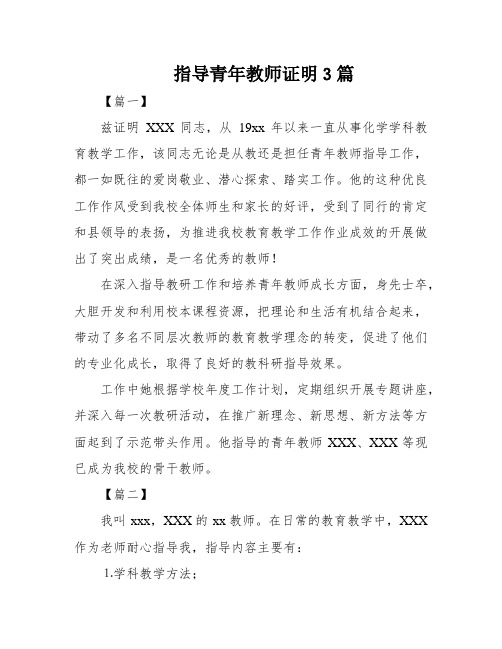 指导青年教师证明 3 篇

【篇一】

兹证明 XXX 同志，从 19xx 年以来一直从事化学学科教育教学工作，该同志无论是从教还是担任青年教师指导工作，都一如既往的爱岗敬业、潜心探索、踏实工作。他的这种优良工作作风受到我校全体师生和家长的好评，受到了同行的肯定和县领导的表扬，为推进我校教育教学工作作业成效的开展做出了突出成绩，是一名优秀的教师！

在深入指导教研工作和培养青年教师成长方面，身先士卒，大胆开发和利用校本课程资源，把理论和生活有机结合起来，带动了多名不同层次教师的教育教学理念的转变，促进了他们的专业化成长，取得了良好的教科研指导效果。

工作中她根据学校年度工作计划，定期组织开展专题讲座，并深入每一次教研活动，在推广新理念、新思想、新方法等方面起到了示范带头作用。他指导的青年教师 XXX、XXX 等现已成为我校的骨干教师。

【篇二】

我叫 xxx，XXX 的 xx 教师。在日常的教育教学中，XXX 作为老师耐心指导我，指导内容主要有：

1.学科教学方法；